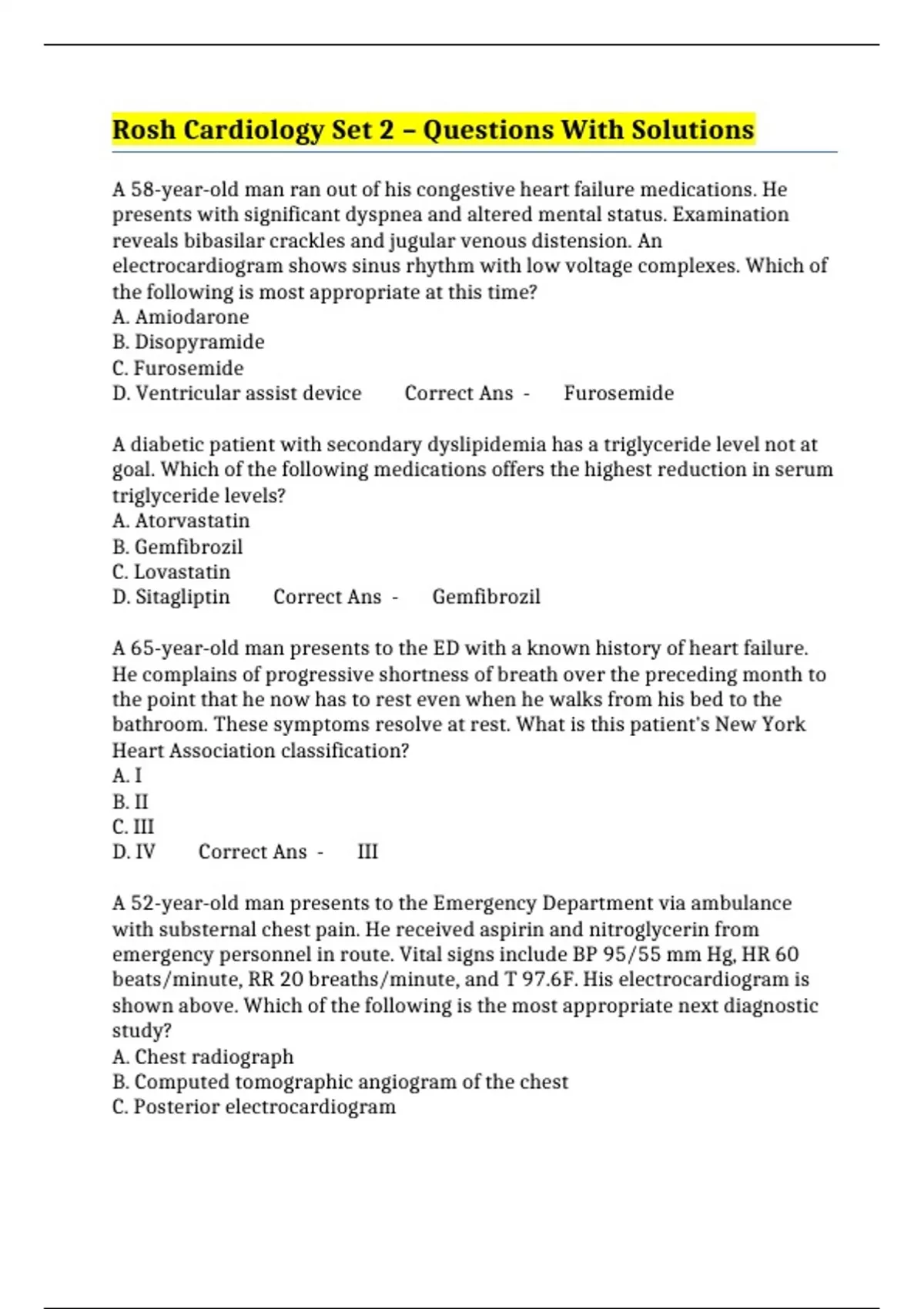 Rosh Cardiology Set 2 – Questions With Solutions

A 58-year-old man ran out of his congestive heart failure medications. He presents with significant dyspnea and altered mental status. Examination reveals bibasilar crackles and jugular venous distension. An electrocardiogram shows sinus rhythm with low voltage complexes. Which of the following is most appropriate at this time?
A. Amiodarone
B. Disopyramide
C. Furosemide
D. Ventricular assist device Correct Ans - Furosemide

A diabetic patient with secondary dyslipidemia has a triglyceride level not at goal. Which of the following medications offers the highest reduction in serum triglyceride levels?
A. Atorvastatin
B. Gemfibrozil
C. Lovastatin
D. Sitagliptin Correct Ans - Gemfibrozil

A 65-year-old man presents to the ED with a known history of heart failure. He complains of progressive shortness of breath over the preceding month to the point that he now has to rest even when he walks from his bed to the bathroom. These symptoms resolve at rest. What is this patient's New York Heart Association classification?
A. I
B. II
C. III
D. IV Correct Ans - III

A 52-year-old man presents to the Emergency Department via ambulance with substernal chest pain. He received aspirin and nitroglycerin from emergency personnel in route. Vital signs include BP 95/55 mm Hg, HR 60 beats/minute, RR 20 breaths/minute, and T 97.6F. His electrocardiogram is shown above. Which of the following is the most appropriate next diagnostic study?
A. Chest radiograph
B. Computed tomographic angiogram of the chest
C. Posterior electrocardiogram